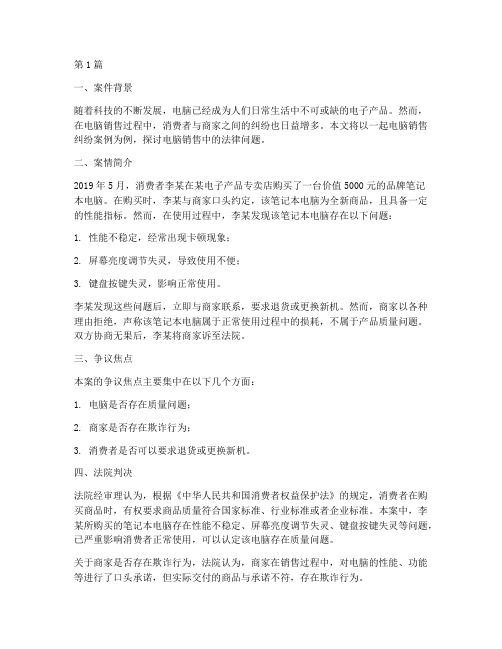 第1篇

一、案件背景

随着科技的不断发展，电脑已经成为人们日常生活中不可或缺的电子产品。然而，在电脑销售过程中，消费者与商家之间的纠纷也日益增多。本文将以一起电脑销售纠纷案例为例，探讨电脑销售中的法律问题。

二、案情简介

2019年5月，消费者李某在某电子产品专卖店购买了一台价值5000元的品牌笔记本电脑。在购买时，李某与商家口头约定，该笔记本电脑为全新商品，且具备一定的性能指标。然而，在使用过程中，李某发现该笔记本电脑存在以下问题：

1. 性能不稳定，经常出现卡顿现象；

2. 屏幕亮度调节失灵，导致使用不便；

3. 键盘按键失灵，影响正常使用。

李某发现这些问题后，立即与商家联系，要求退货或更换新机。然而，商家以各种理由拒绝，声称该笔记本电脑属于正常使用过程中的损耗，不属于产品质量问题。双方协商无果后，李某将商家诉至法院。

三、争议焦点

本案的争议焦点主要集中在以下几个方面：

1. 电脑是否存在质量问题；

2. 商家是否存在欺诈行为；

3. 消费者是否可以要求退货或更换新机。

四、法院判决

法院经审理认为，根据《中华人民共和国消费者权益保护法》的规定，消费者在购买商品时，有权要求商品质量符合国家标准、行业标准或者企业标准。本案中，李某所购买的笔记本电脑存在性能不稳定、屏幕亮度调节失灵、键盘按键失灵等问题，已严重影响消费者正常使用，可以认定该电脑存在质量问题。

关于商家是否存在欺诈行为，法院认为，商家在销售过程中，对电脑的性能、功能等进行了口头承诺，但实际交付的商品与承诺不符，存在欺诈行为。